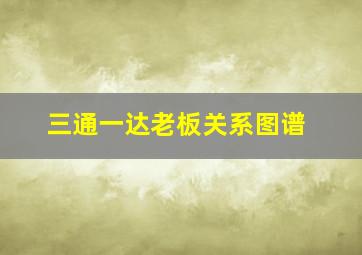 三通一达老板关系图谱